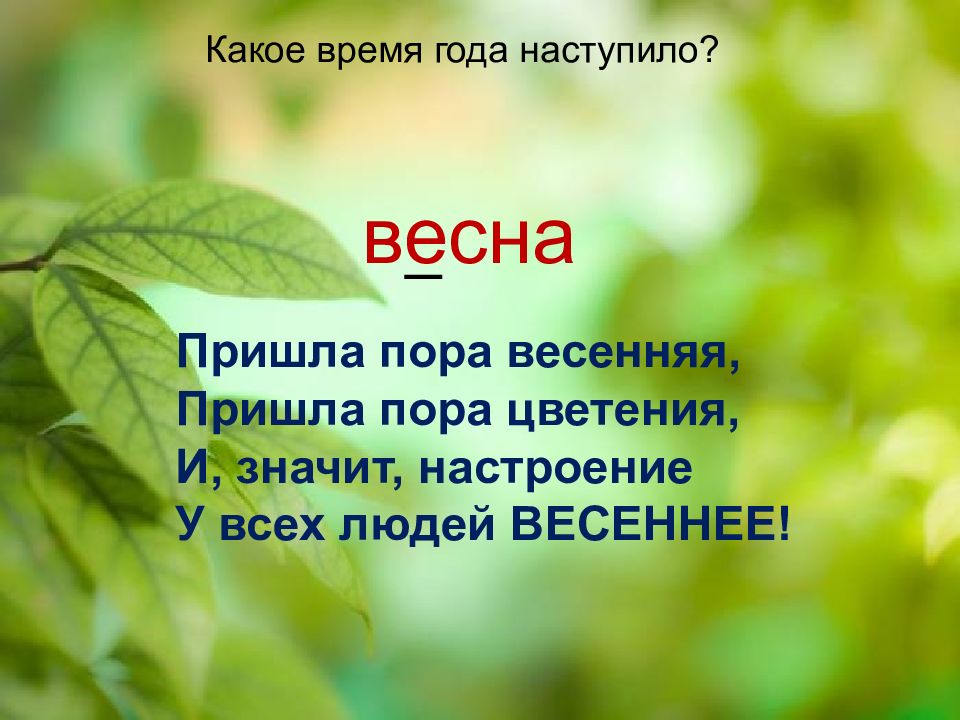 Какое время года наступило?

весна

Пришла пора весенняя,
Пришла пора цветения,
И, значит, настроение
У всех людей ВЕСЕННЕЕ!